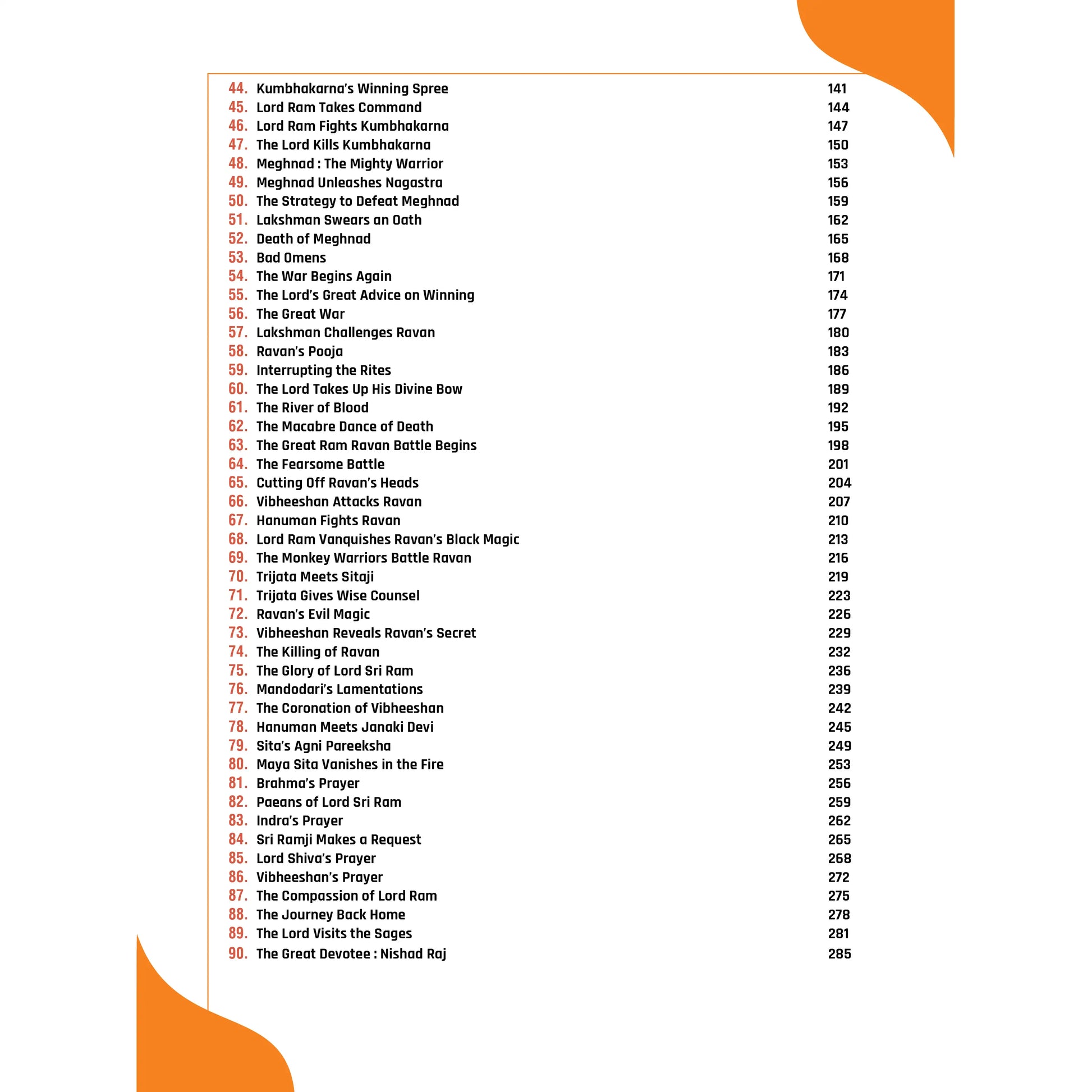 44. Kumbhakarna's Winning Spree 141
45. Lord Ram Takes Command 144
46. Lord Ram Fights Kumbhakarna 147
47. The Lord Kills Kumbhakarna 150
48. Meghnad : The Mighty Warrior 153
49. Meghnad Unleashes Nagastra 156
50. The Strategy to Defeat Meghnad 159
51. Lakshman Swears an Oath 162
52. Death of Meghnad 165
53. Bad Omens 168
54. The War Begins Again 171
55. The Lord's Great Advice on Winning 174
56. The Great War 177
57. Lakshman Challenges Ravan 180
58. Ravan's Pooja 183
59. Interrupting the Rites 186
60. The Lord Takes Up His Divine Bow 189
61. The River of Blood 192
62. The Macabre Dance of Death 195
63. The Great Ram Ravan Battle Begins 198
64. The Fearsome Battle 201
65. Cutting Off Ravan's Heads 204
66. Vibheeshan Attacks Ravan 207
67. Hanuman Fights Ravan 210
68. Lord Ram Vanquishes Ravan's Black Magic 213
69. The Monkey Warriors Battle Ravan 216
70. Trijata Meets Sitaji 219
71. Trijata Gives Wise Counsel 223
72. Ravan's Evil Magic 226
73. Vibheeshan Reveals Ravan's Secret 229
74. The Killing of Ravan 232
75. The Glory of Lord Sri Ram 236
76. Mandodari's Lamentations 239
77. The Coronation of Vibheeshan 242
78. Hanuman Meets Janaki Devi 245
79. Sita's Agni Pareeksha 249
80. Maya Sita Vanishes in the Fire 253
81. Brahma's Prayer 256
82. Paeans of Lord Sri Ram 259
83. Indra's Prayer 262
84. Sri Ramji Makes a Request 265
85. Lord Shiva's Prayer 268
86. Vibheeshan's Prayer 272
87. The Compassion of Lord Ram 275
88. The Journey Back Home 278
89. The Lord Visits the Sages 281
90. The Great Devotee : Nishad Raj 285